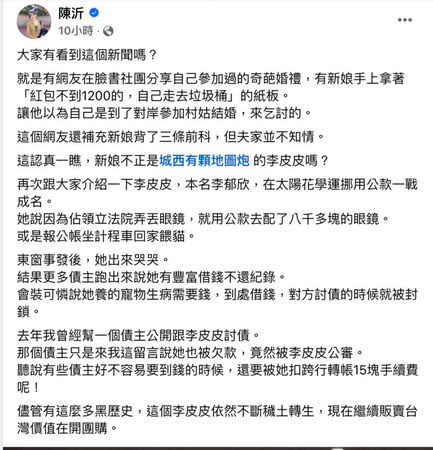 陳沂
10小時 ·

大家有看到這個新聞嗎？

就是有網友在臉書社團分享自己參加過的奇葩婚禮，有新娘手上拿著「紅包不到1200的，自己走去垃圾桶」的紙板。
讓他以為自己是到了對岸參加村姑結婚，來乞討的。

這個網友還補充新娘背了三條前科，但夫家並不知情。

這認真一瞧，新娘不正是城西有顆地圖炮 的李皮皮嗎？

再次跟大家介紹一下李皮皮，本名李郁欣，在太陽花學運挪用公款一戰成名。
她說因為佔領立法院弄丟眼鏡，就用公款去配了八千多塊的眼鏡。
或是報公帳坐計程車回家餵貓。

東窗事發後，她出來哭哭。
結果更多債主跑出來說她有豐富借錢不還紀錄。
會裝可憐說她養的寵物生病需要錢，到處借錢，對方討債的時候就被封鎖。

去年我曾經幫一個債主公開跟李皮皮討債。
那個債主只是來我這留言說她也被欠款，竟然被李皮皮公審。
聽說有些債主好不容易要到錢的時候，還要被她扣跨行轉帳15塊手續費呢！

儘管有這麼多黑歷史，這個李皮皮依然不斷穢土轉生，現在繼續販賣台灣價值在開團購。